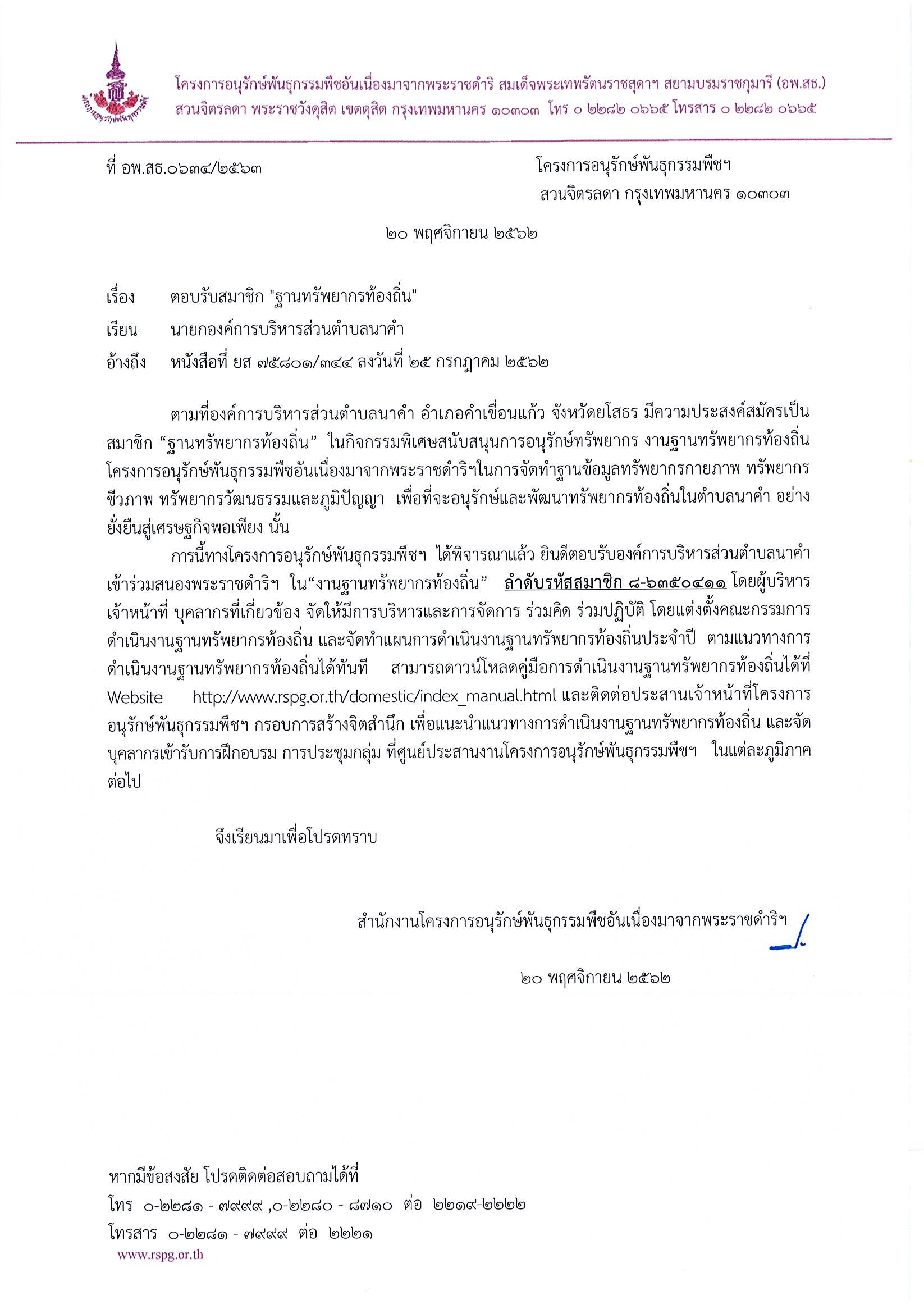 โครงการอนุรักษ์พันธุกรรมพืชอันเนื่องมาจากพระราชดำริ สมเด็จพระเทพรัตนราชสุดาฯ สยามบรมราชกุมารี (อพ.สธ.)
สวนจิตรลดา พระราชวังดุสิต เขตดุสิต กรุงเทพมหานคร ๑๐๓๐๓ โทร ๐ ๒๒๘๒ ๐๖๖๕ โทรสาร ๐ ๒๒๘๒ ๐๖๖๕

ที่ อพ.สธ.๐๖๓๔/๒๕๖๓

โครงการอนุรักษ์พันธุกรรมพืชฯ
สวนจิตรลดา กรุงเทพมหานคร ๑๐๓๐๓

๒๐ พฤศจิกายน ๒๕๖๒

เรื่อง ตอบรับสมาชิก "ฐานทรัพยากรท้องถิ่น"

เรียน นายกองค์การบริหารส่วนตำบลนาคำ

อ้างถึง หนังสือที่ ยส ๗๕๘๐๑/๓๔๔ ลงวันที่ ๒๕ กรกฎาคม ๒๕๖๒

ตามที่องค์การบริหารส่วนตำบลนาคำ อำเภอคำเขื่อนแก้ว จังหวัดยโสธร มีความประสงค์สมัครเป็นสมาชิก “ฐานทรัพยากรท้องถิ่น” ในกิจกรรมพิเศษสนับสนุนการอนุรักษ์ทรัพยากร งานฐานทรัพยากรท้องถิ่น โครงการอนุรักษ์พันธุกรรมพืชอันเนื่องมาจากพระราชดำริฯในการจัดทำฐานข้อมูลทรัพยากรกายภาพ ทรัพยากรชีวภาพ ทรัพยากรวัฒนธรรมและภูมิปัญญา เพื่อที่จะอนุรักษ์และพัฒนาทรัพยากรท้องถิ่นในตำบลนาคำ อย่างยั่งยืนสู่เศรษฐกิจพอเพียง นั้น

การนี้ทางโครงการอนุรักษ์พันธุกรรมพืชฯ ได้พิจารณาแล้ว ยินดีตอบรับองค์การบริหารส่วนตำบลนาคำ เข้าร่วมสนองพระราชดำริฯ ใน“งานฐานทรัพยากรท้องถิ่น” ลำดับรหัสสมาชิก ๘-๖๓๕๐๔๑๑ โดยผู้บริหาร เจ้าหน้าที่ บุคลากรที่เกี่ยวข้อง จัดให้มีการบริหารและการจัดการ ร่วมคิด ร่วมปฏิบัติ โดยแต่งตั้งคณะกรรมการดำเนินงานฐานทรัพยากรท้องถิ่น และจัดทำแผนการดำเนินงานฐานทรัพยากรท้องถิ่นประจำปี ตามแนวทางการดำเนินงานฐานทรัพยากรท้องถิ่นได้ทันที สามารถดาวน์โหลดคู่มือการดำเนินงานฐานทรัพยากรท้องถิ่นได้ที่ Website http://www.rspg.or.th/domestic/index_manual.html และติดต่อประสานเจ้าหน้าที่โครงการอนุรักษ์พันธุกรรมพืชฯ กรอบการสร้างจิตสำนึก เพื่อแนะนำแนวทางการดำเนินงานฐานทรัพยากรท้องถิ่น และจัดบุคลากรเข้ารับการฝึกอบรม การประชุมกลุ่ม ที่ศูนย์ประสานงานโครงการอนุรักษ์พันธุกรรมพืชฯ ในแต่ละภูมิภาคต่อไป

จึงเรียนมาเพื่อโปรดทราบ

สำนักงานโครงการอนุรักษ์พันธุกรรมพืชอันเนื่องมาจากพระราชดำริฯ

๒๐ พฤศจิกายน ๒๕๖๒

หากมีข้อสงสัย โปรดติดต่อสอบถามได้ที่
โทร ๐-๒๒๘๑ - ๗๙๙๙ ,๐-๒๒๘๐ - ๘๗๑๐ ต่อ ๒๒๑๙-๒๒๒๒
โทรสาร ๐-๒๒๘๑ - ๗๙๙๙ ต่อ ๒๒๒๑
www.rspg.or.th